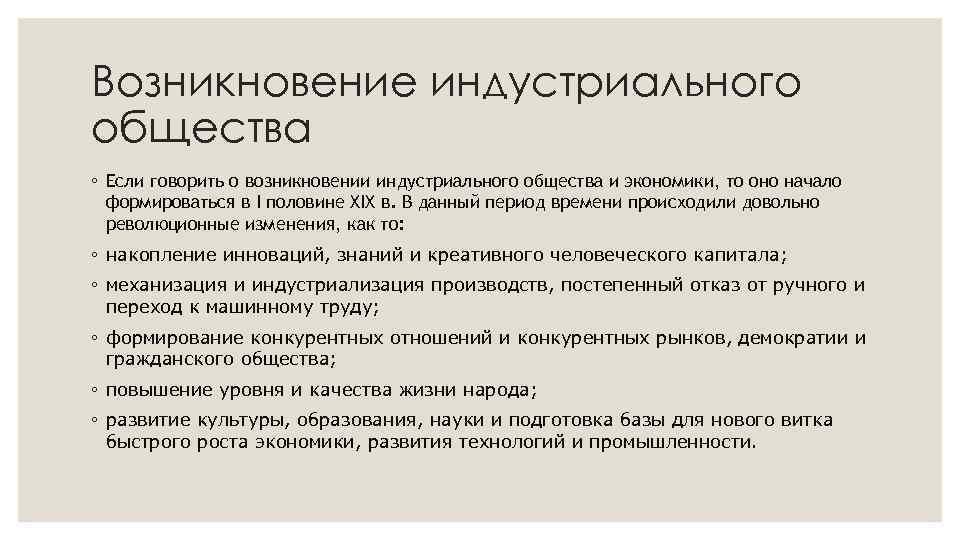 Возникновение индустриального общества

◦ Если говорить о возникновении индустриального общества и экономики, то оно начало формироваться в I половине XIX в. В данный период времени происходили довольно революционные изменения, как то:

◦ накопление инноваций, знаний и креативного человеческого капитала;

◦ механизация и индустриализация производств, постепенный отказ от ручного и переход к машинному труду;

◦ формирование конкурентных отношений и конкурентных рынков, демократии и гражданского общества;

◦ повышение уровня и качества жизни народа;

◦ развитие культуры, образования, науки и подготовка базы для нового витка быстрого роста экономики, развития технологий и промышленности.